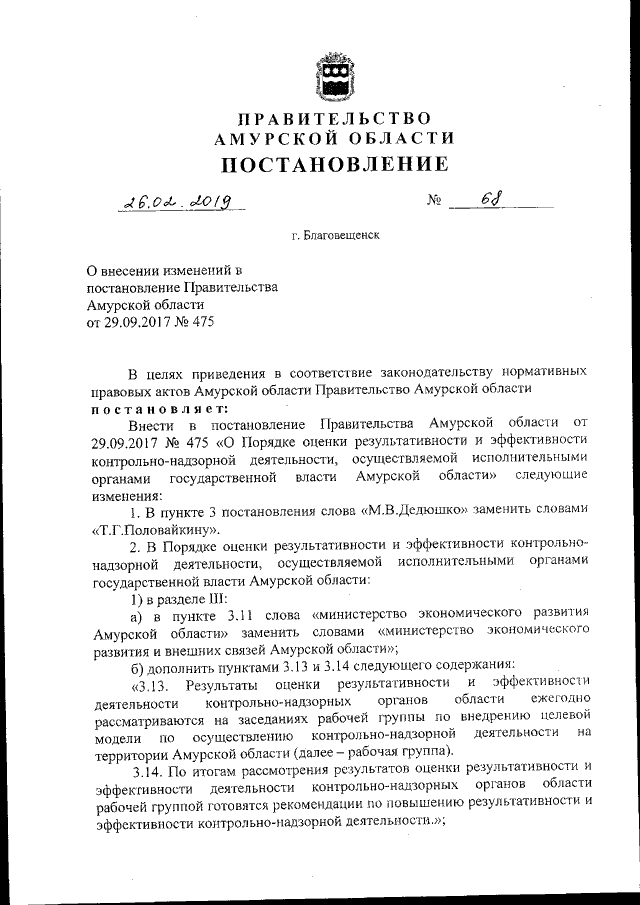 ПРАВИТЕЛЬСТВО
АМУРСКОЙ ОБЛАСТИ
ПОСТАНОВЛЕНИЕ

26.02.2019 № 68

г. Благовещенск

О внесении изменений в постановление Правительства Амурской области от 29.09.2017 № 475

В целях приведения в соответствие законодательству нормативных правовых актов Амурской области Правительство Амурской области постановляет:

Внести в постановление Правительства Амурской области от 29.09.2017 № 475 «О Порядке оценки результативности и эффективности контрольно-надзорной деятельности, осуществляемой исполнительными органами государственной власти Амурской области» следующие изменения:

1. В пункте 3 постановления слова «М.В.Дедюшко» заменить словами «Т.Г.Половайкину».

2. В Порядке оценки результативности и эффективности контрольно-надзорной деятельности, осуществляемой исполнительными органами государственной власти Амурской области:

1) в разделе III:

а) в пункте 3.11 слова «министерство экономического развития Амурской области» заменить словами «министерство экономического развития и внешних связей Амурской области»;

б) дополнить пунктами 3.13 и 3.14 следующего содержания:

«3.13. Результаты оценки результативности и эффективности деятельности контрольно-надзорных органов области ежегодно рассматриваются на заседаниях рабочей группы по внедрению целевой модели по осуществлению контрольно-надзорной деятельности на территории Амурской области (далее – рабочая группа).

3.14. По итогам рассмотрения результатов оценки результативности и эффективности деятельности контрольно-надзорных органов области рабочей группой готовятся рекомендации по повышению результативности и эффективности контрольно-надзорной деятельности.»;